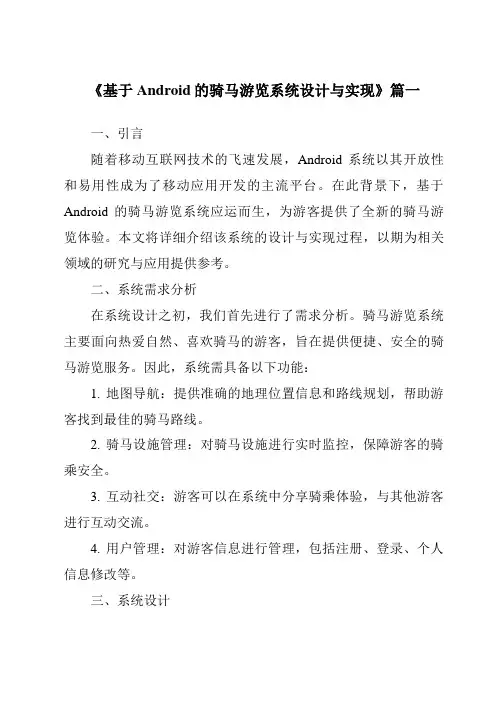 《基于 Android 的骑马游览系统设计与实现》篇一

一、引言

随着移动互联网技术的飞速发展，Android 系统以其开放性和易用性成为了移动应用开发的主流平台。在此背景下，基于 Android 的骑马游览系统应运而生，为游客提供了全新的骑马游览体验。本文将详细介绍该系统的设计与实现过程，以期为相关领域的研究与应用提供参考。

二、系统需求分析

在系统设计之初，我们首先进行了需求分析。骑马游览系统主要面向热爱自然、喜欢骑马的游客，旨在提供便捷、安全的骑马游览服务。因此，系统需具备以下功能：

1. 地图导航：提供准确的地理位置信息和路线规划，帮助游客找到最佳的骑马路线。

2. 骑马设施管理：对骑马设施进行实时监控，保障游客的骑乘安全。

3. 互动社交：游客可以在系统中分享骑乘体验，与其他游客进行互动交流。

4. 用户管理：对游客信息进行管理，包括注册、登录、个人信息修改等。

三、系统设计